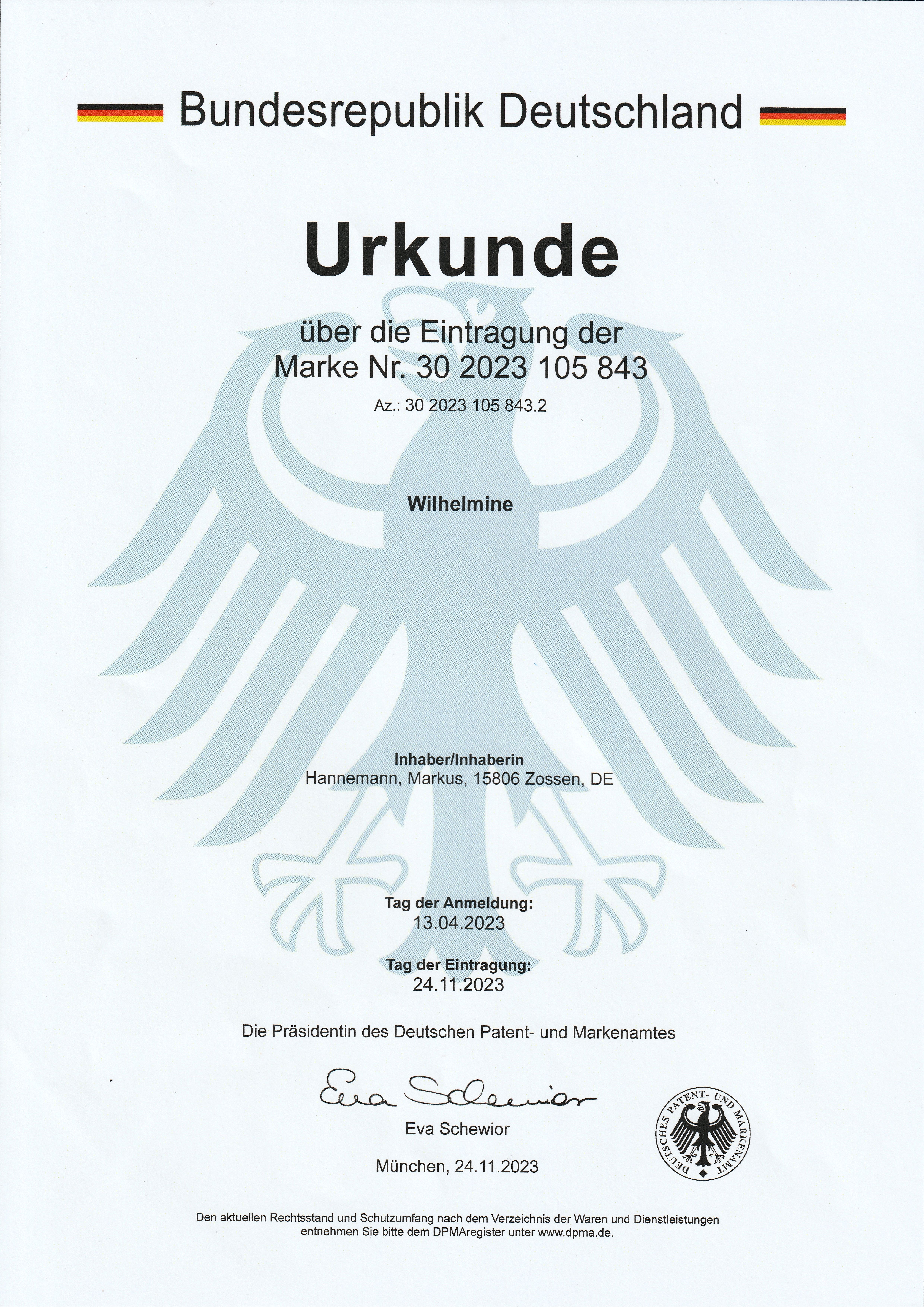 Bundesrepublik Deutschland

Urkunde

über die Eintragung der
Marke Nr. 30 2023 105 843

Az.: 30 2023 105 843.2

Wilhelmine

Inhaber/Inhaberin
Hannemann, Markus, 15806 Zossen, DE

Tag der Anmeldung:
13.04.2023

Tag der Eintragung:
24.11.2023

Die Präsidentin des Deutschen Patent- und Markenamtes

Eva Schewior

Eva Schewior

München, 24.11.2023

DEUTSCHES PATENT- UND MARKENAMT

Den aktuellen Rechtsstand und Schutzumfang nach dem Verzeichnis der Waren und Dienstleistungen entnehmen Sie bitte dem DPMAregister unter www.dpma.de.